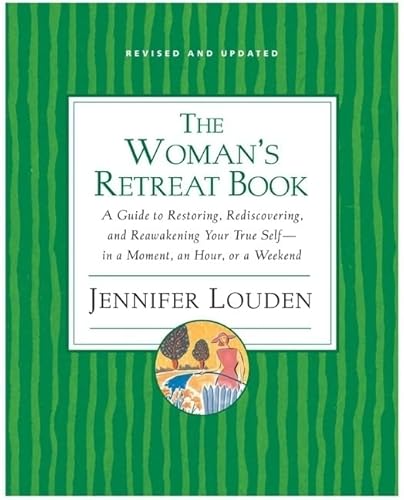 REVISED AND UPDATED

THE WOMAN'S RETREAT BOOK

A Guide to Restoring, Rediscovering, and Reawakening Your True Self— in a Moment, an Hour, or a Weekend

JENNIFER LOUDEN